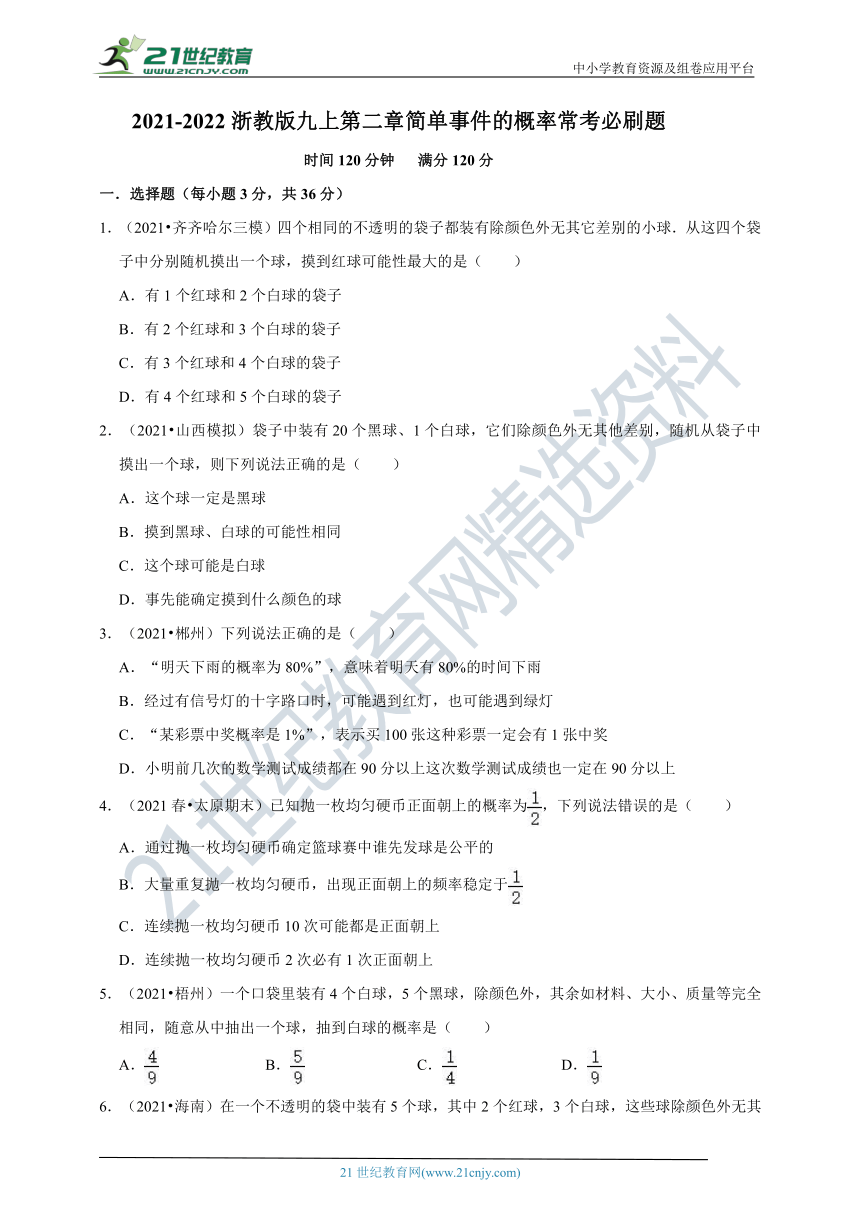 21世纪教育 www.21cnjy.com

中小学教育资源及组卷应用平台

2021-2022 浙教版九上第二章简单事件的概率常考必刷题

时间 120 分钟　满分 120 分

一．选择题（每小题 3 分，共 36 分）

1．（2021•齐齐哈尔三模）四个相同的不透明的袋子都装有除颜色外无其它差别的小球．从这四个袋子中分别随机摸出一个球，摸到红球可能性最大的是（　　）

A．有 1 个红球和 2 个白球的袋子

B．有 2 个红球和 3 个白球的袋子

C．有 3 个红球和 4 个白球的袋子

D．有 4 个红球和 5 个白球的袋子

2．（2021•山西模拟）袋子中装有 20 个黑球、1 个白球，它们除颜色外无其他差别，随机从袋子中摸出一个球，则下列说法正确的是（　　）

A．这个球一定是黑球

B．摸到黑球、白球的可能性相同

C．这个球可能是白球

D．事先能确定摸到什么颜色的球

3．（2021•郴州）下列说法正确的是（　　）

A．“明天下雨的概率为 80%”，意味着明天有 80%的时间下雨

B．经过有信号灯的十字路口时，可能遇到红灯，也可能遇到绿灯

C．“某彩票中奖概率是 1%”，表示买 100 张这种彩票一定会有 1 张中奖

D．小明前几次的数学测试成绩都在 90 分以上这次数学测试成绩也一定在 90 分以上

4．（2021 春•太原期末）已知抛一枚均匀硬币正面朝上的概率为$\frac{1}{2}$，下列说法错误的是（　　）

A．通过抛一枚均匀硬币确定篮球赛中谁先发球是公平的

B．大量重复抛一枚均匀硬币，出现正面朝上的频率稳定于$\frac{1}{2}$

C．连续抛一枚均匀硬币 10 次可能都是正面朝上

D．连续抛一枚均匀硬币 2 次必有 1 次正面朝上

5．（2021•梧州）一个口袋里装有 4 个白球，5 个黑球，除颜色外，其余如材料、大小、质量等完全相同，随意从中抽出一个球，抽到白球的概率是（　　）

A．$\frac{4}{9}$　　B．$\frac{5}{9}$　　C．$\frac{1}{4}$　　D．$\frac{1}{9}$

6．（2021•海南）在一个不透明的袋中装有 5 个球，其中 2 个红球，3 个白球，这些球除颜色外无其

21 世纪教育网(www.21cnjy.com)

21世纪教育网精选资料